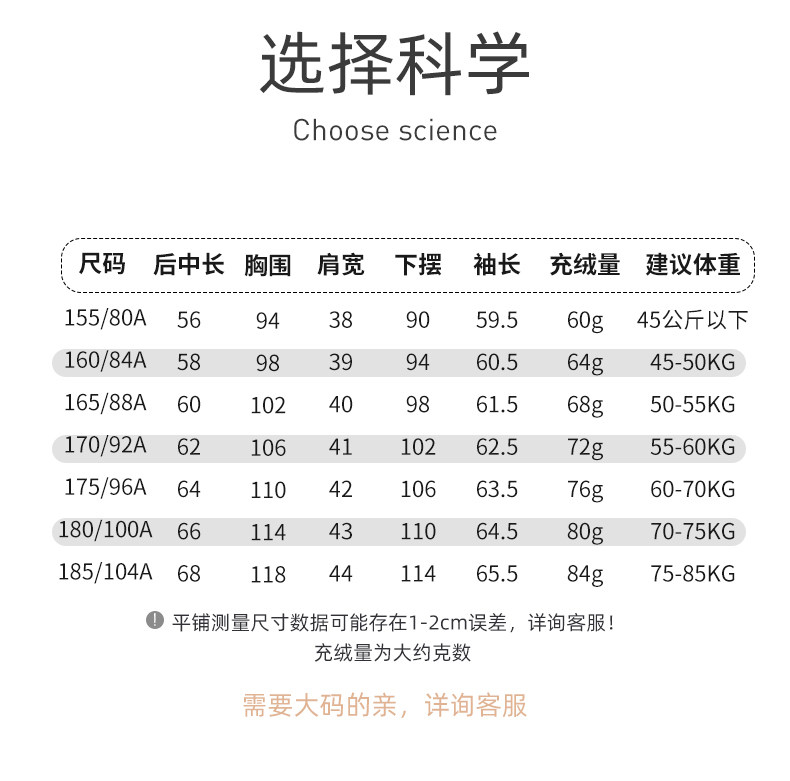 选择科学

Choose science

| 尺码 | 后中长 | 胸围 | 肩宽 | 下摆 | 袖长 | 充绒量 | 建议体重 |
|---|---|---|---|---|---|---|---|
| 155/80A | 56 | 94 | 38 | 90 | 59.5 | 60g | 45公斤以下 |
| 160/84A | 58 | 98 | 39 | 94 | 60.5 | 64g | 45-50KG |
| 165/88A | 60 | 102 | 40 | 98 | 61.5 | 68g | 50-55KG |
| 170/92A | 62 | 106 | 41 | 102 | 62.5 | 72g | 55-60KG |
| 175/96A | 64 | 110 | 42 | 106 | 63.5 | 76g | 60-70KG |
| 180/100A | 66 | 114 | 43 | 110 | 64.5 | 80g | 70-75KG |
| 185/104A | 68 | 118 | 44 | 114 | 65.5 | 84g | 75-85KG |

平铺测量尺寸数据可能存在1-2cm误差，详询客服！
充绒量为大约克数

需要大码的亲，详询客服